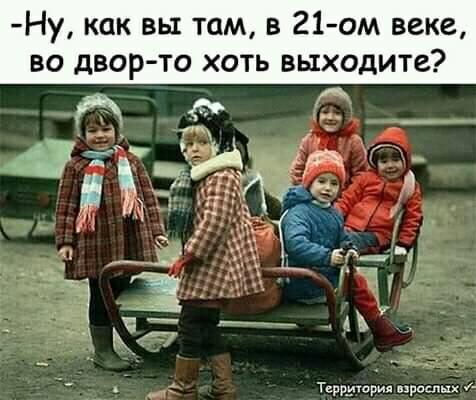 -Ну, как вы там, в 21-ом веке, во двор-то хоть выходите?

Территория взрослых ✓